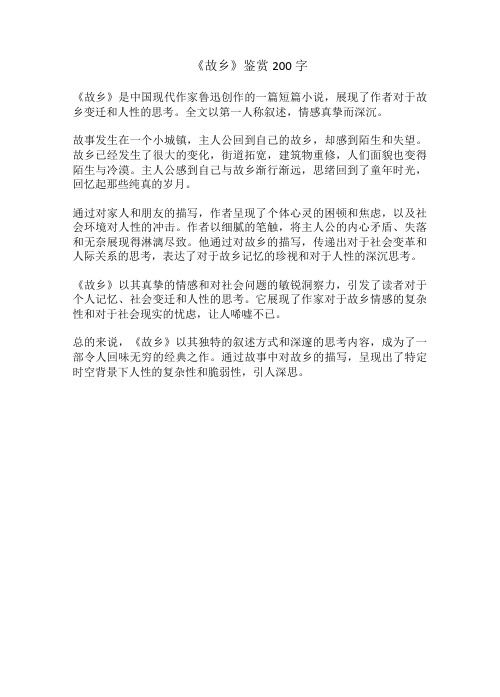 《故乡》鉴赏 200 字

《故乡》是中国现代作家鲁迅创作的一篇短篇小说，展现了作者对于故乡变迁和人性的思考。全文以第一人称叙述，情感真挚而深沉。

故事发生在一个小城镇，主人公回到自己的故乡，却感到陌生和失望。故乡已经发生了很大的变化，街道拓宽，建筑物重修，人们面貌也变得陌生与冷漠。主人公感到自己与故乡渐行渐远，思绪回到了童年时光，回忆起那些纯真的岁月。

通过对家人和朋友的描写，作者呈现了个体心灵的困顿和焦虑，以及社会环境对人性的冲击。作者以细腻的笔触，将主人公的内心矛盾、失落和无奈展现得淋漓尽致。他通过对故乡的描写，传递出对于社会变革和人际关系的思考，表达了对于故乡记忆的珍视和对于人性的深沉思考。

《故乡》以其真挚的情感和对社会问题的敏锐洞察力，引发了读者对于个人记忆、社会变迁和人性的思考。它展现了作家对于故乡情感的复杂性和对于社会现实的忧虑，让人唏嘘不已。

总的来说，《故乡》以其独特的叙述方式和深邃的思考内容，成为了一部令人回味无穷的经典之作。通过故事中对故乡的描写，呈现出了特定时空背景下人性的复杂性和脆弱性，引人深思。